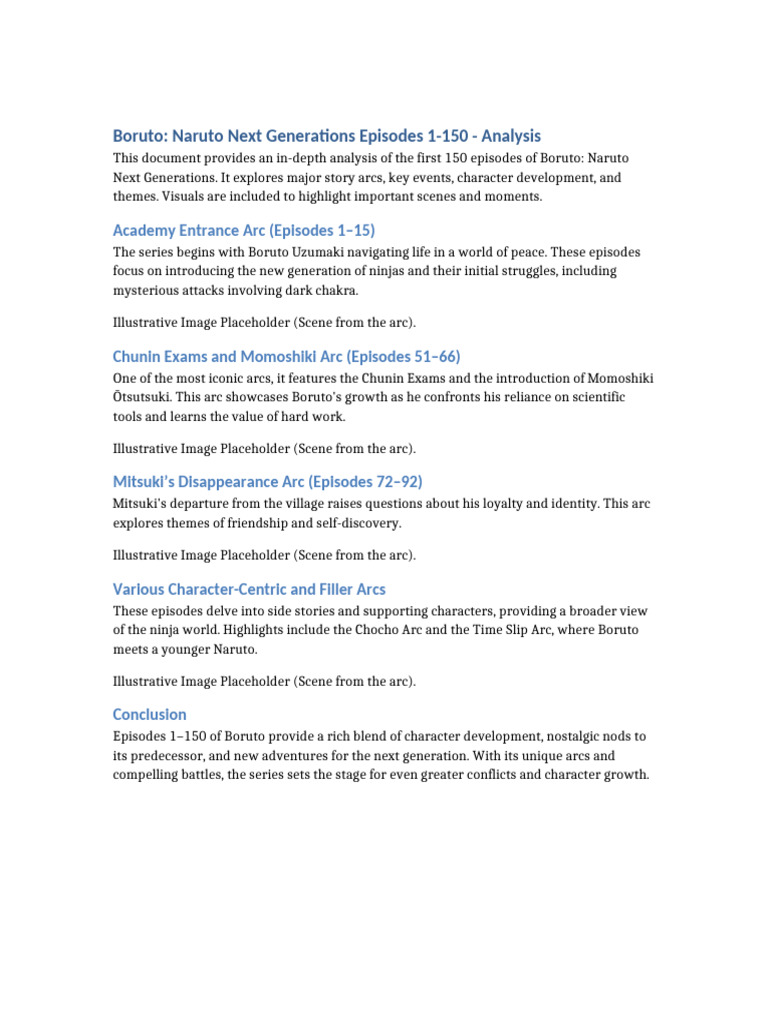 Boruto: Naruto Next Generations Episodes 1-150 - Analysis

This document provides an in-depth analysis of the first 150 episodes of Boruto: Naruto Next Generations. It explores major story arcs, key events, character development, and themes. Visuals are included to highlight important scenes and moments.

Academy Entrance Arc (Episodes 1–15)

The series begins with Boruto Uzumaki navigating life in a world of peace. These episodes focus on introducing the new generation of ninjas and their initial struggles, including mysterious attacks involving dark chakra.

Illustrative Image Placeholder (Scene from the arc).

Chunin Exams and Momoshiki Arc (Episodes 51–66)

One of the most iconic arcs, it features the Chunin Exams and the introduction of Momoshiki Ōtsutsuki. This arc showcases Boruto's growth as he confronts his reliance on scientific tools and learns the value of hard work.

Illustrative Image Placeholder (Scene from the arc).

Mitsuki's Disappearance Arc (Episodes 72–92)

Mitsuki's departure from the village raises questions about his loyalty and identity. This arc explores themes of friendship and self-discovery.

Illustrative Image Placeholder (Scene from the arc).

Various Character-Centric and Filler Arcs

These episodes delve into side stories and supporting characters, providing a broader view of the ninja world. Highlights include the Chocho Arc and the Time Slip Arc, where Boruto meets a younger Naruto.

Illustrative Image Placeholder (Scene from the arc).

Conclusion

Episodes 1–150 of Boruto provide a rich blend of character development, nostalgic nods to its predecessor, and new adventures for the next generation. With its unique arcs and compelling battles, the series sets the stage for even greater conflicts and character growth.